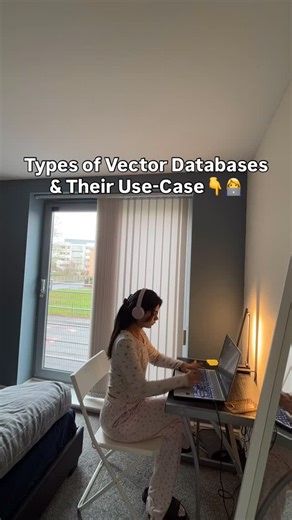 Types of Vector Databases & Their Use-Case 👇👩‍💻